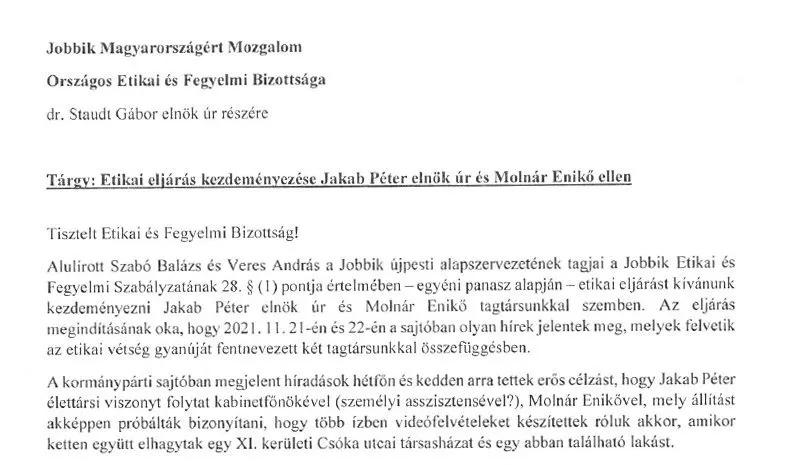 Jobbik Magyarországért Mozgalom

Országos Etikai és Fegyelmi Bizottsága

dr. Staudt Gábor elnök úr részére

Tárgy: Etikai eljárás kezdeményezése Jakab Péter elnök úr és Molnár Enikő ellen

Tisztelt Etikai és Fegyelmi Bizottság!

Alulírott Szabó Balázs és Veres András a Jobbik újpesti alapszervezetének tagjai a Jobbik Etikai és Fegyelmi Szabályzatának 28. § (1) pontja értelmében – egyéni panasz alapján – etikai eljárást kívánunk kezdeményezni Jakab Péter elnök úr és Molnár Enikő tagtársunkkal szemben. Az eljárás megindításának oka, hogy 2021. 11. 21-én és 22-én a sajtóban olyan hírek jelentek meg, melyek felvetik az etikai vétség gyanúját fentnevezett két tagtársunkkal összefüggésben.

A kormánypárti sajtóban megjelent híradások hétfőn és kedden arra tettek erős célzást, hogy Jakab Péter élettársi viszonyt folytat kabinetfőnökével (személyi asszisztensével?), Molnár Enikővel, mely állítást akképpen próbálták bizonyítani, hogy több ízben videófelvételeket készítettek róluk akkor, amikor ketten együtt elhagytak egy XI. kerületi Csóka utcai társasházat és egy abban található lakást.